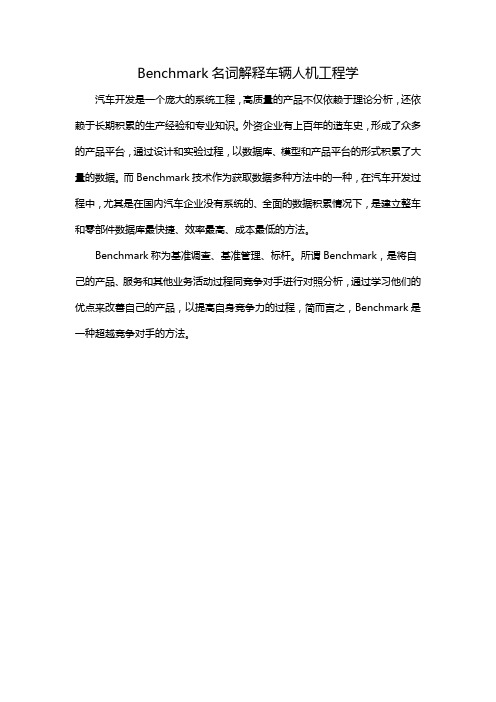 Benchmark 名词解释车辆人机工程学

汽车开发是一个庞大的系统工程，高质量的产品不仅依赖于理论分析，还依赖于长期积累的生产经验和专业知识。外资企业有上百年的造车史，形成了众多的产品平台，通过设计和实验过程，以数据库、模型和产品平台的形式积累了大量的数据。而 Benchmark 技术作为获取数据多种方法中的一种，在汽车开发过程中，尤其是在国内汽车企业没有系统的、全面的数据积累情况下，是建立整车和零部件数据库最快捷、效率最高、成本最低的方法。

Benchmark 称为基准调查、基准管理、标杆。所谓 Benchmark，是将自己的产品、服务和其他业务活动过程同竞争对手进行对照分析，通过学习他们的优点来改善自己的产品，以提高自身竞争力的过程，简而言之，Benchmark 是一种超越竞争对手的方法。